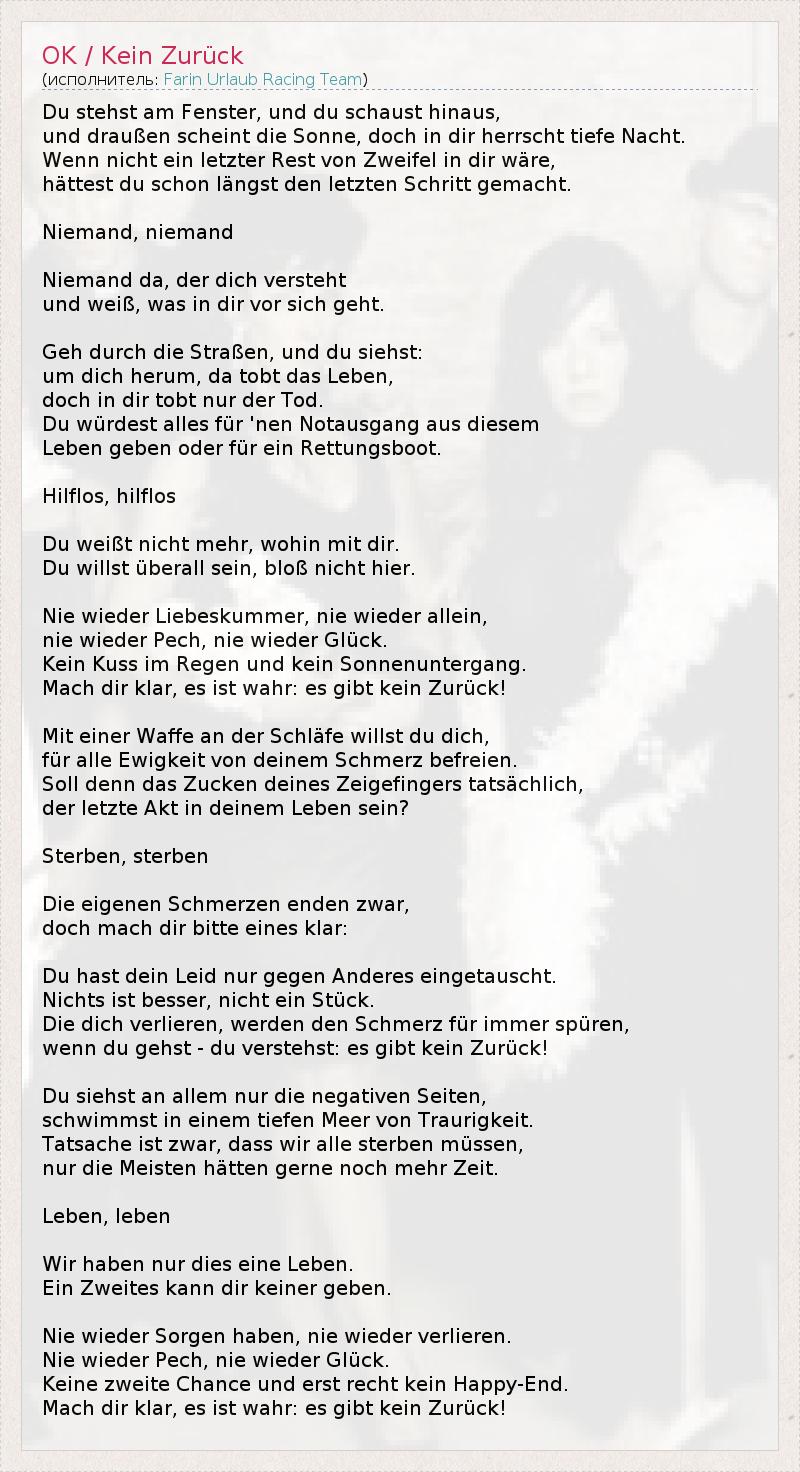 OK / Kein Zurück
(исполнитель: Farin Urlaub Racing Team)

Du stehst am Fenster, und du schaust hinaus,
und draußen scheint die Sonne, doch in dir herrscht tiefe Nacht.
Wenn nicht ein letzter Rest von Zweifel in dir wäre,
hättest du schon längst den letzten Schritt gemacht.

Niemand, niemand

Niemand da, der dich versteht
und weiß, was in dir vor sich geht.

Geh durch die Straßen, und du siehst:
um dich herum, da tobt das Leben,
doch in dir tobt nur der Tod.
Du würdest alles für 'nen Notausgang aus diesem
Leben geben oder für ein Rettungsboot.

Hilflos, hilflos

Du weißt nicht mehr, wohin mit dir.
Du willst überall sein, bloß nicht hier.

Nie wieder Liebeskummer, nie wieder allein,
nie wieder Pech, nie wieder Glück.
Kein Kuss im Regen und kein Sonnenuntergang.
Mach dir klar, es ist wahr: es gibt kein Zurück!

Mit einer Waffe an der Schläfe willst du dich,
für alle Ewigkeit von deinem Schmerz befreien.
Soll denn das Zucken deines Zeigefingers tatsächlich,
der letzte Akt in deinem Leben sein?

Sterben, sterben

Die eigenen Schmerzen enden zwar,
doch mach dir bitte eines klar:

Du hast dein Leid nur gegen Anderes eingetauscht.
Nichts ist besser, nicht ein Stück.
Die dich verlieren, werden den Schmerz für immer spüren,
wenn du gehst - du verstehst: es gibt kein Zurück!

Du siehst an allem nur die negativen Seiten,
schwimmst in einem tiefen Meer von Traurigkeit.
Tatsache ist zwar, dass wir alle sterben müssen,
nur die Meisten hätten gerne noch mehr Zeit.

Leben, leben

Wir haben nur dies eine Leben.
Ein Zweites kann dir keiner geben.

Nie wieder Sorgen haben, nie wieder verlieren.
Nie wieder Pech, nie wieder Glück.
Keine zweite Chance und erst recht kein Happy-End.
Mach dir klar, es ist wahr: es gibt kein Zurück!